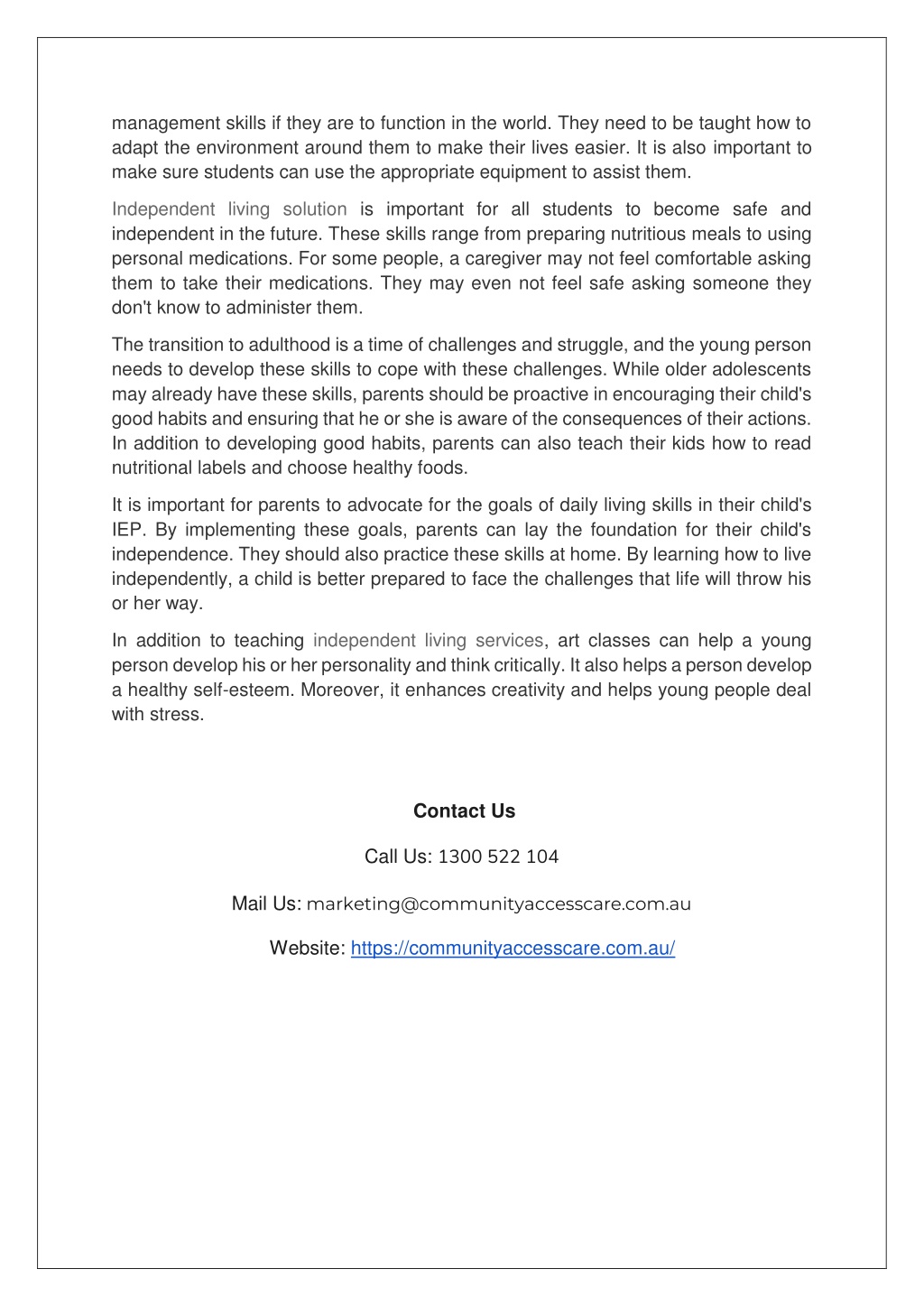 management skills if they are to function in the world. They need to be taught how to adapt the environment around them to make their lives easier. It is also important to make sure students can use the appropriate equipment to assist them.

Independent living solution is important for all students to become safe and independent in the future. These skills range from preparing nutritious meals to using personal medications. For some people, a caregiver may not feel comfortable asking them to take their medications. They may even not feel safe asking someone they don't know to administer them.

The transition to adulthood is a time of challenges and struggle, and the young person needs to develop these skills to cope with these challenges. While older adolescents may already have these skills, parents should be proactive in encouraging their child's good habits and ensuring that he or she is aware of the consequences of their actions. In addition to developing good habits, parents can also teach their kids how to read nutritional labels and choose healthy foods.

It is important for parents to advocate for the goals of daily living skills in their child's IEP. By implementing these goals, parents can lay the foundation for their child's independence. They should also practice these skills at home. By learning how to live independently, a child is better prepared to face the challenges that life will throw his or her way.

In addition to teaching independent living services, art classes can help a young person develop his or her personality and think critically. It also helps a person develop a healthy self-esteem. Moreover, it enhances creativity and helps young people deal with stress.

Contact Us

Call Us: 1300 522 104

Mail Us: marketing@communityaccesscare.com.au

Website: https://communityaccesscare.com.au/